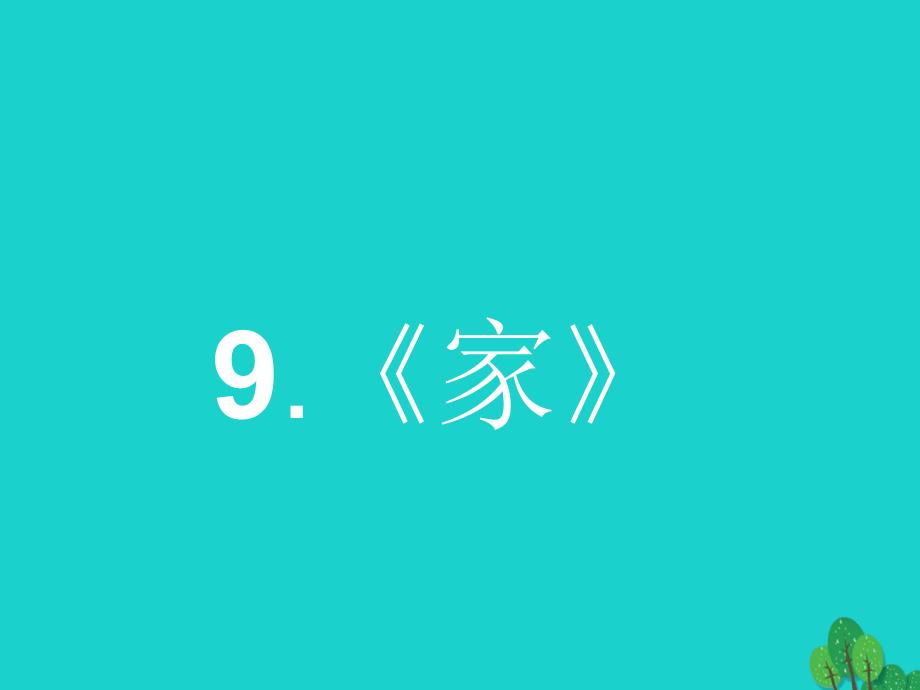 9.《家》